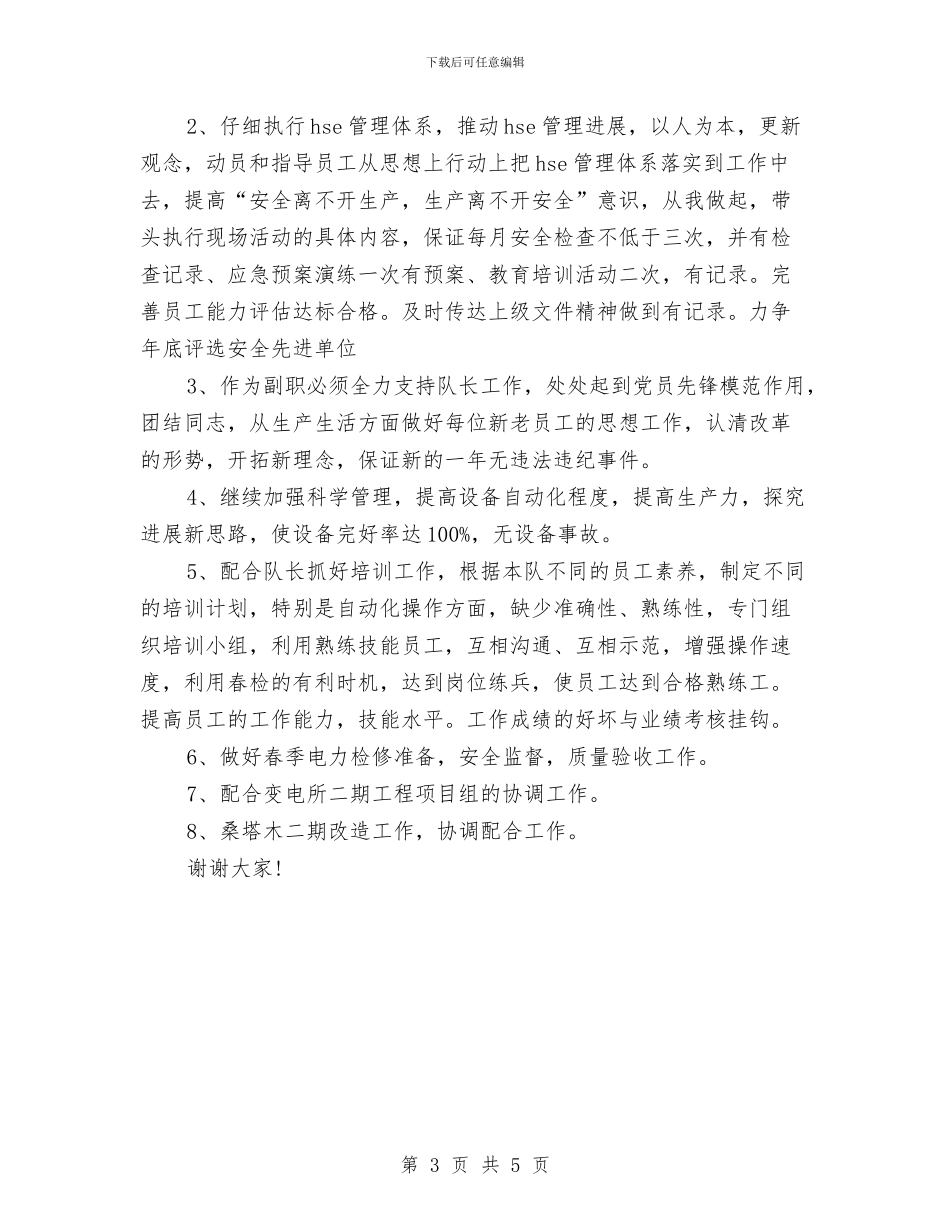 下载后可任意编辑

2、仔细执行hse管理体系，推动hse管理进展，以人为本，更新观念，动员和指导员工从思想上行动上把hse管理体系落实到工作中去，提高“安全离不开生产，生产离不开安全”意识，从我做起，带头执行现场活动的具体内容，保证每月安全检查不低于三次，并有检查记录、应急预案演练一次有预案、教育培训活动二次，有记录。完善员工能力评估达标合格。及时传达上级文件精神做到有记录。力争年底评选安全先进单位

3、作为副职必须全力支持队长工作，处处起到党员先锋模范作用，团结同志，从生产生活方面做好每位新老员工的思想工作，认清改革的形势，开拓新理念，保证新的一年无违法违纪事件。

4、继续加强科学管理，提高设备自动化程度，提高生产力，探究进展新思路，使设备完好率达100%，无设备事故。

5、配合队长抓好培训工作，根据本队不同的员工素养，制定不同的培训计划，特别是自动化操作方面，缺少准确性、熟练性，专门组织培训小组，利用熟练技能员工，互相沟通、互相示范，增强操作速度，利用春检的有利时机，达到岗位练兵，使员工达到合格熟练工。提高员工的工作能力，技能水平。工作成绩的好坏与业绩考核挂钩。

6、做好春季电力检修准备，安全监督，质量验收工作。

7、配合变电所二期工程项目组的协调工作。

8、桑塔木二期改造工作，协调配合工作。

谢谢大家!

第 3 页 共 5 页